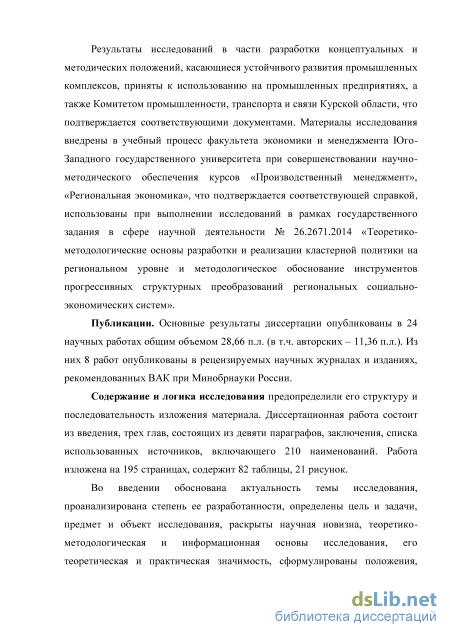 Результаты исследований в части разработки концептуальных и методических положений, касающиеся устойчивого развития промышленных комплексов, приняты к использованию на промышленных предприятиях, а также Комитетом промышленности, транспорта и связи Курской области, что подтверждается соответствующими документами. Материалы исследования внедрены в учебный процесс факультета экономики и менеджмента Юго-Западного государственного университета при совершенствовании научно-методического обеспечения курсов «Производственный менеджмент», «Региональная экономика», что подтверждается соответствующей справкой, использованы при выполнении исследований в рамках государственного задания в сфере научной деятельности № 26.2671.2014 «Теоретико-методологические основы разработки и реализации кластерной политики на региональном уровне и методологическое обоснование инструментов прогрессивных структурных преобразований региональных социально-экономических систем».

Публикации. Основные результаты диссертации опубликованы в 24 научных работах общим объемом 28,66 п.л. (в т.ч. авторских – 11,36 п.л.). Из них 8 работ опубликованы в рецензируемых научных журналах и изданиях, рекомендованных ВАК при Минобрнауки России.

Содержание и логика исследования предопределили его структуру и последовательность изложения материала. Диссертационная работа состоит из введения, трех глав, состоящих из девяти параграфов, заключения, списка использованных источников, включающего 210 наименований. Работа изложена на 195 страницах, содержит 82 таблицы, 21 рисунок.

Во введении обоснована актуальность темы исследования, проанализирована степень ее разработанности, определены цель и задачи, предмет и объект исследования, раскрыты научная новизна, теоретико-методологическая и информационная основы исследования, его теоретическая и практическая значимость, сформулированы положения,

dsLib.net
библиотека диссертаций